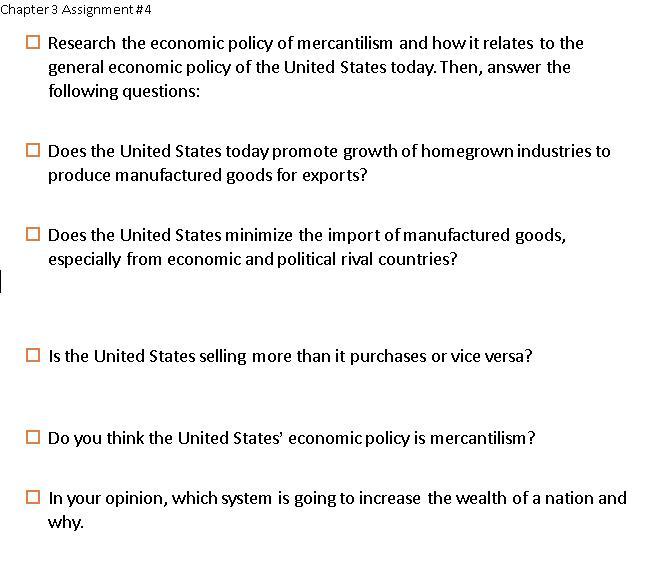 Chapter 3 Assignment #4

☐ Research the economic policy of mercantilism and how it relates to the general economic policy of the United States today. Then, answer the following questions:

☐ Does the United States today promote growth of homegrown industries to produce manufactured goods for exports?

☐ Does the United States minimize the import of manufactured goods, especially from economic and political rival countries?

☐ Is the United States selling more than it purchases or vice versa?

☐ Do you think the United States' economic policy is mercantilism?

☐ In your opinion, which system is going to increase the wealth of a nation and why.